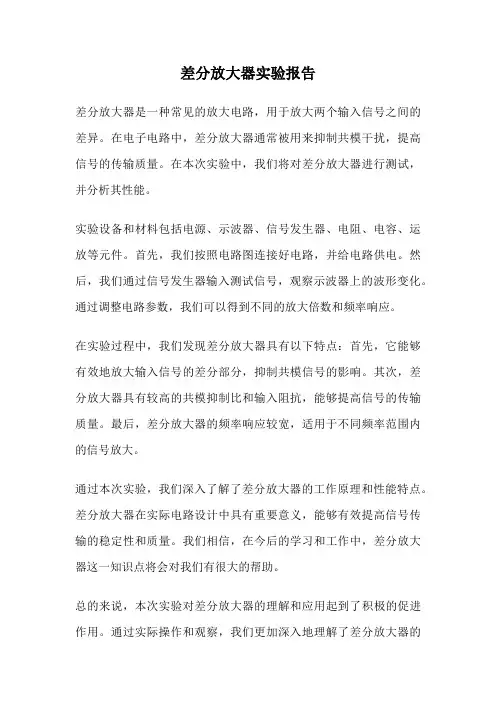 差分放大器实验报告

差分放大器是一种常见的放大电路，用于放大两个输入信号之间的差异。在电子电路中，差分放大器通常被用来抑制共模干扰，提高信号的传输质量。在本次实验中，我们将对差分放大器进行测试，并分析其性能。

实验设备和材料包括电源、示波器、信号发生器、电阻、电容、运放等元件。首先，我们按照电路图连接好电路，并给电路供电。然后，我们通过信号发生器输入测试信号，观察示波器上的波形变化。通过调整电路参数，我们可以得到不同的放大倍数和频率响应。

在实验过程中，我们发现差分放大器具有以下特点：首先，它能够有效地放大输入信号的差分部分，抑制共模信号的影响。其次，差分放大器具有较高的共模抑制比和输入阻抗，能够提高信号的传输质量。最后，差分放大器的频率响应较宽，适用于不同频率范围内的信号放大。

通过本次实验，我们深入了解了差分放大器的工作原理和性能特点。差分放大器在实际电路设计中具有重要意义，能够有效提高信号传输的稳定性和质量。我们相信，在今后的学习和工作中，差分放大器这一知识点将会对我们有很大的帮助。

总的来说，本次实验对差分放大器的理解和应用起到了积极的促进作用。通过实际操作和观察，我们更加深入地理解了差分放大器的